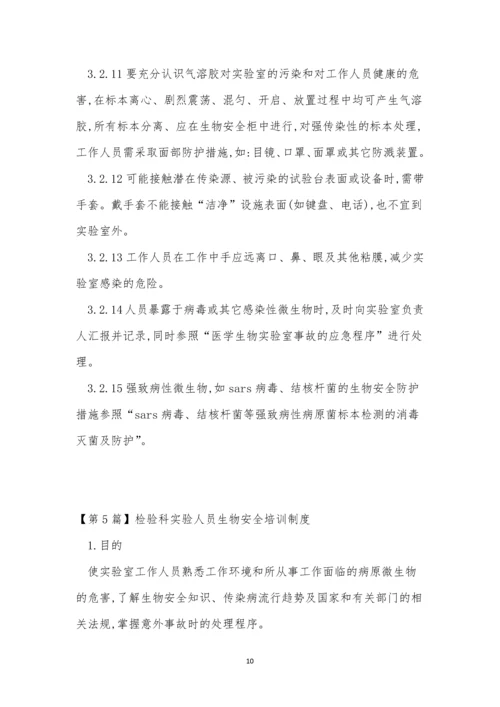 3.2.11 要充分认识气溶胶对实验室的污染和对工作人员健康的危害,在标本离心、剧烈震荡、混匀、开启、放置过程中均可产生气溶胶,所有标本分离、应在生物安全柜中进行,对强传染性的标本处理,工作人员需采取面部防护措施,如:目镜、口罩、面罩或其它防溅装置。

3.2.12 可能接触潜在传染源、被污染的试验台表面或设备时,需带手套。戴手套不能接触“洁净”设施表面(如键盘、电话),也不宜到实验室外。

3.2.13 工作人员在工作中手应远离口、鼻、眼及其他粘膜,减少实验室感染的危险。

3.2.14 人员暴露于病毒或其它感染性微生物时,及时向实验室负责人汇报并记录,同时参照“医学生物实验室事故的应急程序”进行处理。

3.2.15 强致病性微生物,如 sars 病毒、结核杆菌的生物安全防护措施参照“sars 病毒、结核杆菌等强致病性病原菌标本检测的消毒灭菌及防护”。

【第 5 篇】检验科实验人员生物安全培训制度

1.目的

使实验室工作人员熟悉工作环境和所从事工作面临的病原微生物的危害,了解生物安全知识、传染病流行趋势及国家和有关部门的相关法规,掌握意外事故时的处理程序。

10